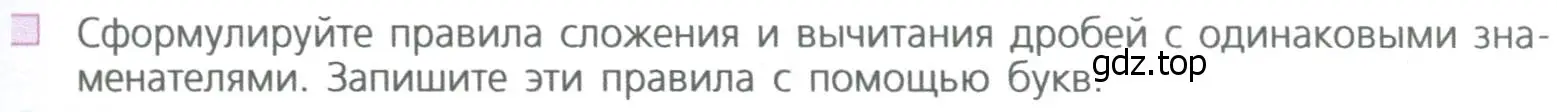 Сформулируйте правила сложения и вычитания дробей с одинаковыми знаменателями. Запишите эти правила с помощью букв.

gdz.top